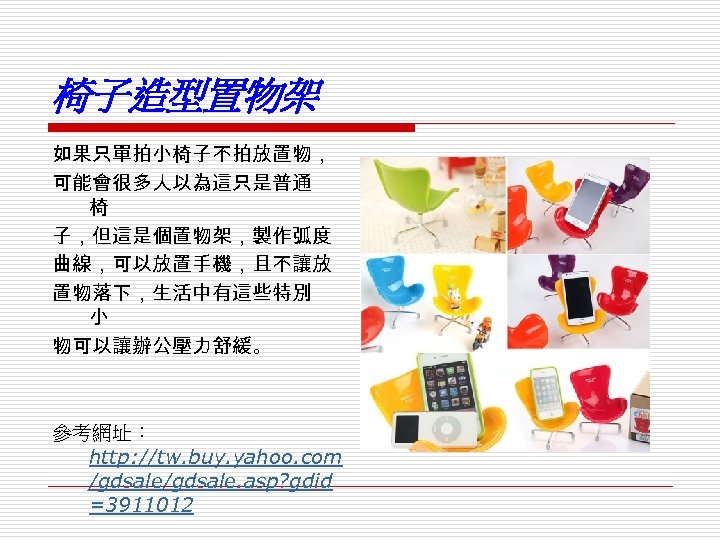 椅子造型置物架

如果只單拍小椅子不拍放置物，可能會很多人以為這只是普通椅子，但這是個置物架，製作弧度曲線，可以放置手機，且不讓放置物落下，生活中有這些特別小物可以讓辦公壓力舒緩。

參考網址：http://tw.buy.yahoo.com/gdsale/gdsale.asp?gdid=3911012